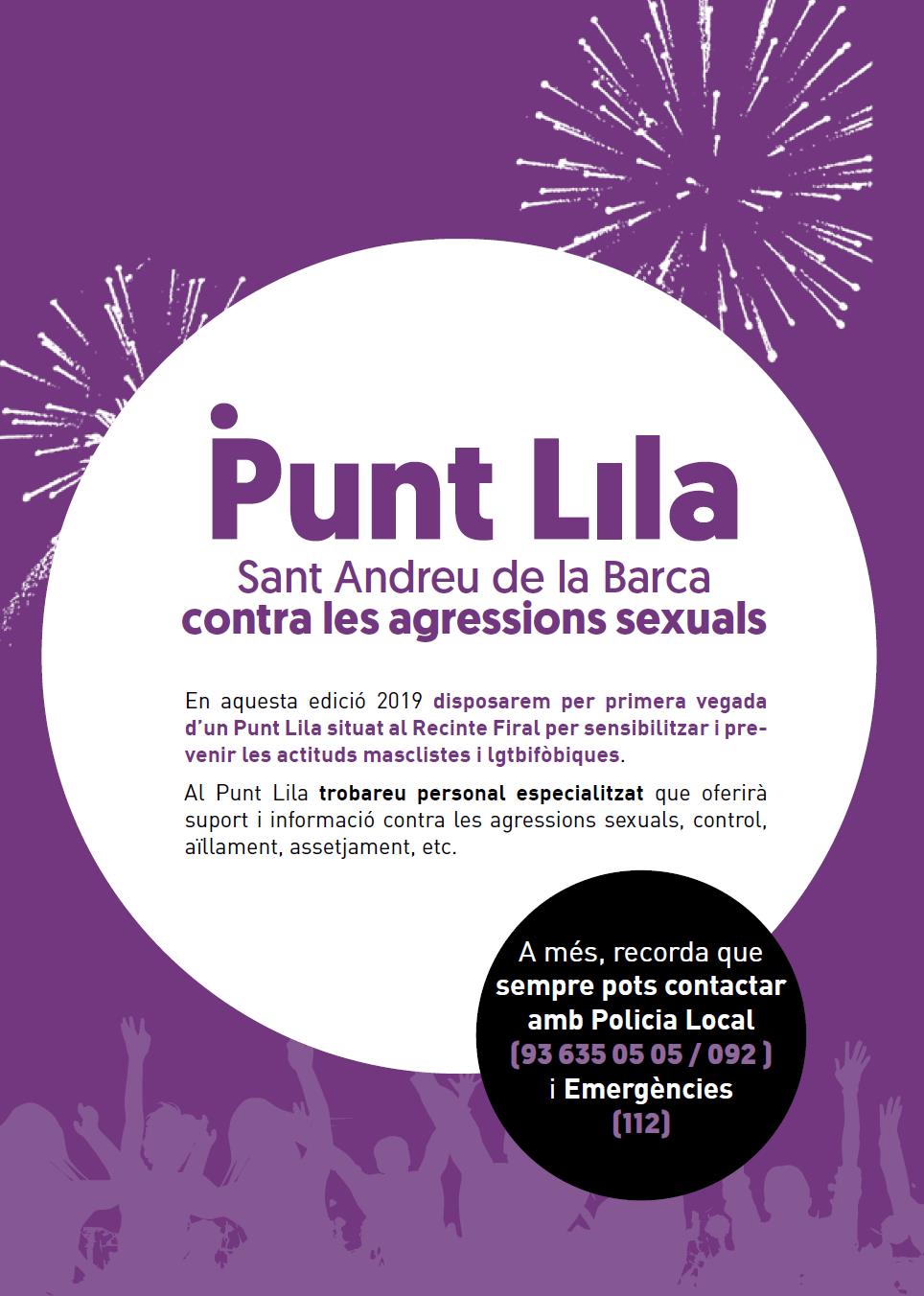 Punt Lila
Sant Andreu de la Barca
contra les agressions sexuals

En aquesta edició 2019 disposarem per primera vegada d'un Punt Lila situat al Recinte Firal per sensibilitzar i prevenir les actituds masclistes i lgtbifòbiques.

Al Punt Lila trobareu personal especialitzat que oferirà suport i informació contra les agressions sexuals, control, aïllament, assetjament, etc.

A més, recorda que sempre pots contactar amb Policia Local (93 635 05 05 / 092 ) i Emergències (112)